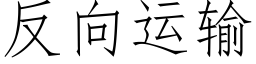 反向运输